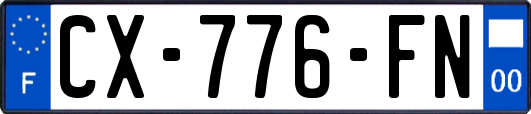 F
CX-776-FN
00